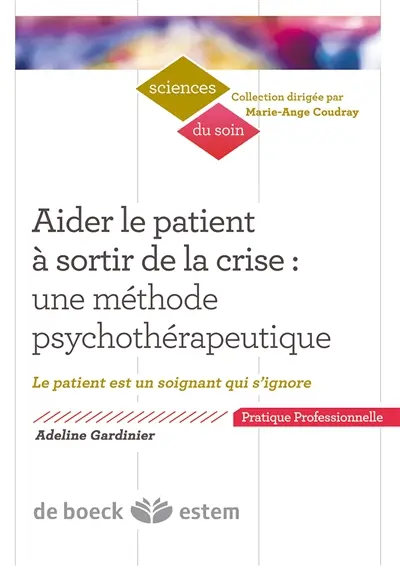 sciences
du soin
Collection dirigée par
Marie-Ange Coudray

Aider le patient à sortir de la crise : une méthode psychothérapeutique

Le patient est un soignant qui s'ignore

Pratique Professionnelle

Adeline Gardinier

de boeck estem